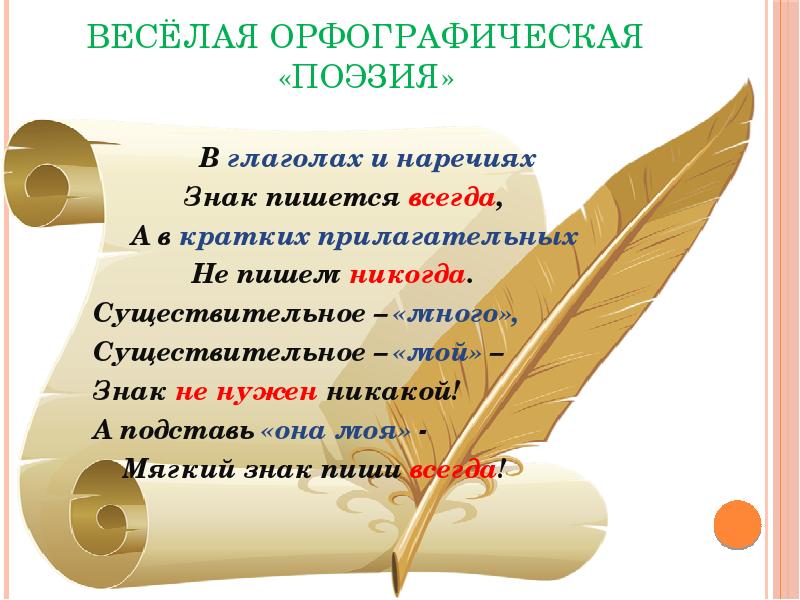 ВЕСЁЛАЯ ОРФОГРАФИЧЕСКАЯ «ПОЭЗИЯ»

В глаголах и наречиях
Знак пишется всегда,
А в кратких прилагательных
Не пишем никогда.
Существительное – «много»,
Существительное – «мой» –
Знак не нужен никакой!
А подставь «она моя» -
Мягкий знак пиши всегда!